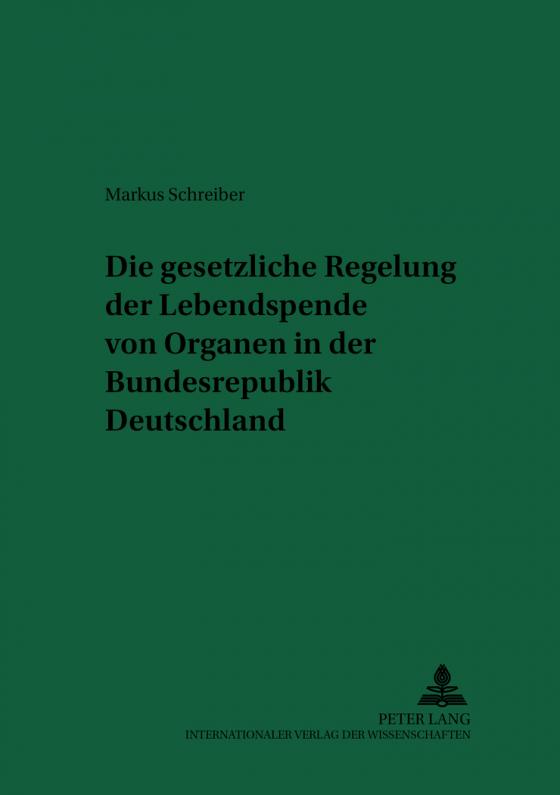 Markus Schreiber

Die gesetzliche Regelung der Lebendspende von Organen in der Bundesrepublik Deutschland

PETER LANG
INTERNATIONALER VERLAG DER WISSENSCHAFTEN